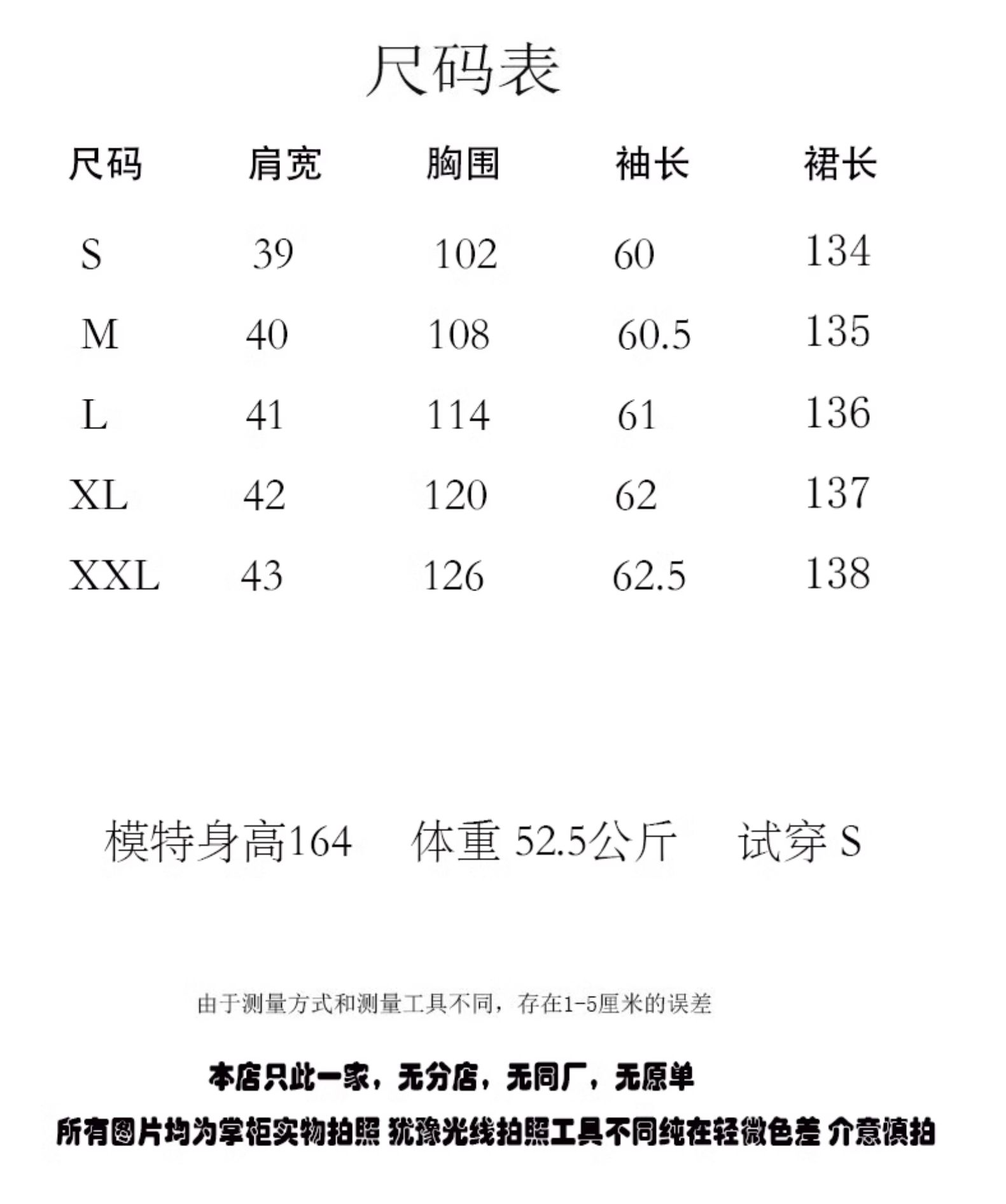 尺码表

| 尺码 | 肩宽 | 胸围 | 袖长 | 裙长 |
|---|---|---|---|---|
| S | 39 | 102 | 60 | 134 |
| M | 40 | 108 | 60.5 | 135 |
| L | 41 | 114 | 61 | 136 |
| XL | 42 | 120 | 62 | 137 |
| XXL | 43 | 126 | 62.5 | 138 |

模特身高164 体重 52.5公斤 试穿 S

由于测量方式和测量工具不同，存在1-5厘米的误差

本店只此一家，无分店，无同厂，无原单

所有图片均为掌柜实物拍照 犹豫光线拍照工具不同纯在轻微色差 介意慎拍